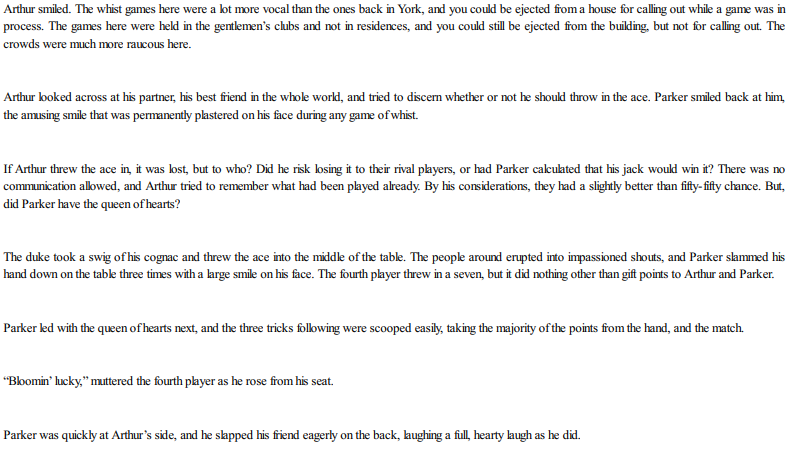 Arthur smiled. The whist games here were a lot more vocal than the ones back in York, and you could be ejected from a house for calling out while a game was in process. The games here were held in the gentlemen's clubs and not in residences, and you could still be ejected from the building, but not for calling out. The crowds were much more raucous here.

Arthur looked across at his partner, his best friend in the whole world, and tried to discern whether or not he should throw in the ace. Parker smiled back at him, the amusing smile that was permanently plastered on his face during any game of whist.

If Arthur threw the ace in, it was lost, but to who? Did he risk losing it to their rival players, or had Parker calculated that his jack would win it? There was no communication allowed, and Arthur tried to remember what had been played already. By his considerations, they had a slightly better than fifty-fifty chance. But, did Parker have the queen of hearts?

The duke took a swig of his cognac and threw the ace into the middle of the table. The people around erupted into impassioned shouts, and Parker slammed his hand down on the table three times with a large smile on his face. The fourth player threw in a seven, but it did nothing other than gift points to Arthur and Parker.

Parker led with the queen of hearts next, and the three tricks following were scooped easily, taking the majority of the points from the hand, and the match.

"Bloomin' lucky," muttered the fourth player as he rose from his seat.

Parker was quickly at Arthur's side, and he slapped his friend eagerly on the back, laughing a full, hearty laugh as he did.